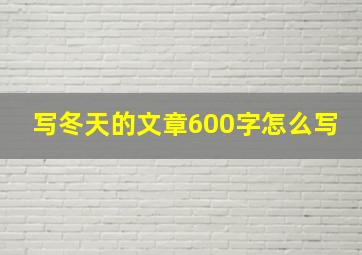 写冬天的文章600字怎么写